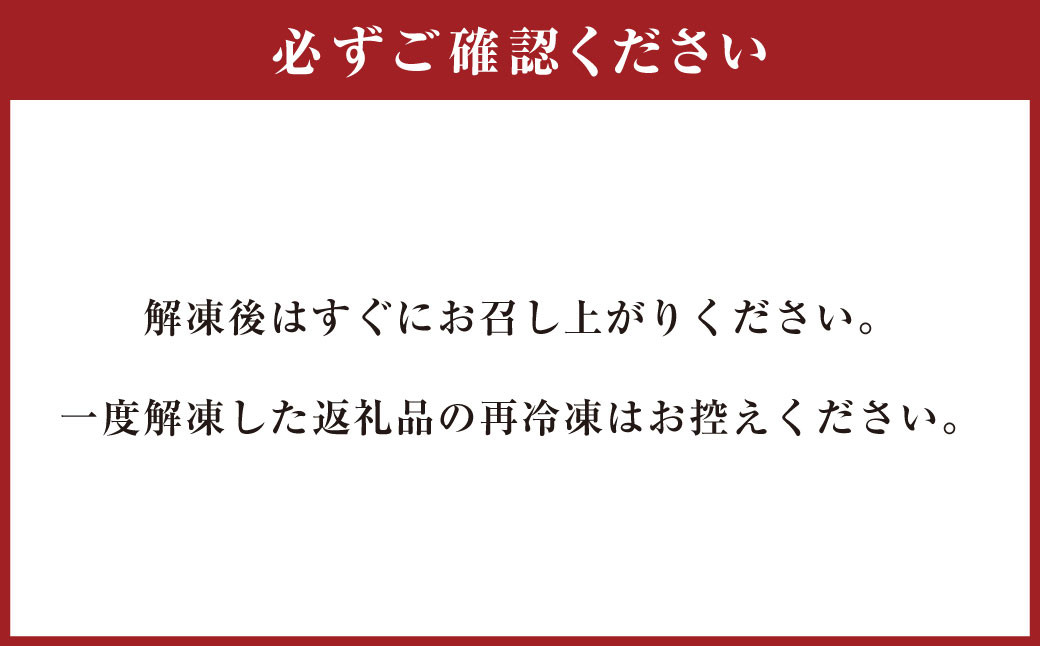 必ずご確認ください

解凍後はすぐにお召し上がりください。

一度解凍した返礼品の再冷凍はお控えください。